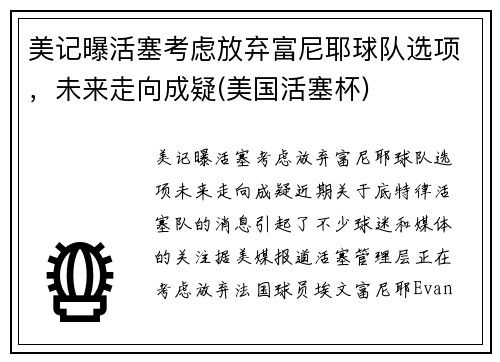 美记曝活塞考虑放弃富尼耶球队选项，未来走向成疑(美国活塞杯)

美记曝活塞考虑放弃富尼耶球队选项未来走向成疑近期关于底特律活塞队的消息引起了不少球迷和媒体的关注据美媒报道活塞管理层正在考虑放弃法国球员埃文富尼耶Evan